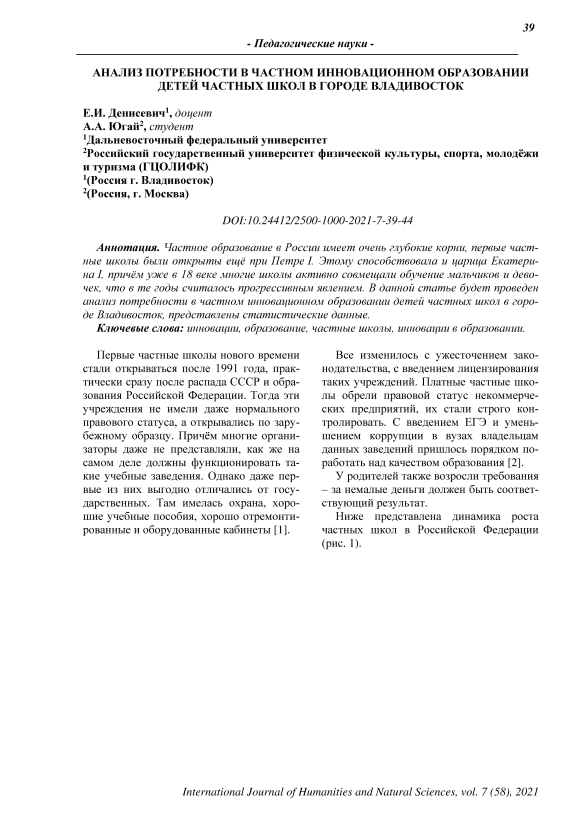 39

- Педагогические науки -

АНАЛИЗ ПОТРЕБНОСТИ В ЧАСТНОМ ИННОВАЦИОННОМ ОБРАЗОВАНИИ ДЕТЕЙ ЧАСТНЫХ ШКОЛ В ГОРОДЕ ВЛАДИВОСТОК

Е.И. Денисевич$^1$, доцент
А.А. Югай$^2$, студент
$^1$Дальневосточный федеральный университет
$^2$Российский государственный университет физической культуры, спорта, молодёжи и туризма (ГЦОЛИФК)
$^1$(Россия г. Владивосток)
$^2$(Россия, г. Москва)

DOI:10.24412/2500-1000-2021-7-39-44

Аннотация. Частное образование в России имеет очень глубокие корни, первые частные школы были открыты ещё при Петре I. Этому способствовала и царица Екатерина I, причём уже в 18 веке многие школы активно совмещали обучение мальчиков и девочек, что в те годы считалось прогрессивным явлением. В данной статье будет проведен анализ потребности в частном инновационном образовании детей частных школ в городе Владивосток, представлены статистические данные.
Ключевые слова: инновации, образование, частные школы, инновации в образовании.

Первые частные школы нового времени стали открываться после 1991 года, практически сразу после распада СССР и образования Российской Федерации. Тогда эти учреждения не имели даже нормального правового статуса, а открывались по зарубежному образцу. Причём многие организаторы даже не представляли, как же на самом деле должны функционировать такие учебные заведения. Однако даже первые из них выгодно отличались от государственных. Там имелась охрана, хорошие учебные пособия, хорошо отремонтированные и оборудованные кабинеты [1].

Все изменилось с ужесточением законодательства, с введением лицензирования таких учреждений. Платные частные школы обрели правовой статус некоммерческих предприятий, их стали строго контролировать. С введением ЕГЭ и уменьшением коррупции в вузах владельцам данных заведений пришлось порядком поработать над качеством образования [2].

У родителей также возросли требования – за немалые деньги должен быть соответствующий результат.

Ниже представлена динамика роста частных школ в Российской Федерации (рис. 1).

International Journal of Humanities and Natural Sciences, vol. 7 (58), 2021